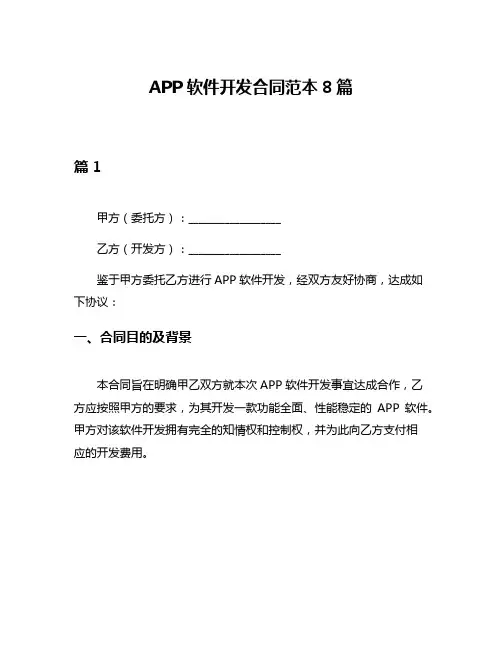 APP 软件开发合同范本 8 篇

篇 1

甲方（委托方）：________________

乙方（开发方）：________________

鉴于甲方委托乙方进行 APP 软件开发，经双方友好协商，达成如下协议：

一、合同目的及背景

本合同旨在明确甲乙双方就本次 APP 软件开发事宜达成合作，乙方应按照甲方的要求，为其开发一款功能全面、性能稳定的 APP 软件。甲方对该软件开发拥有完全的知情权和控制权，并为此向乙方支付相应的开发费用。